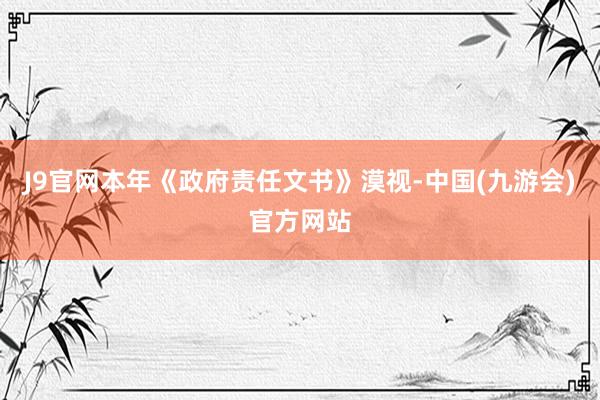 J9官网本年《政府责任文书》漠视-中国(九游会)官方网站